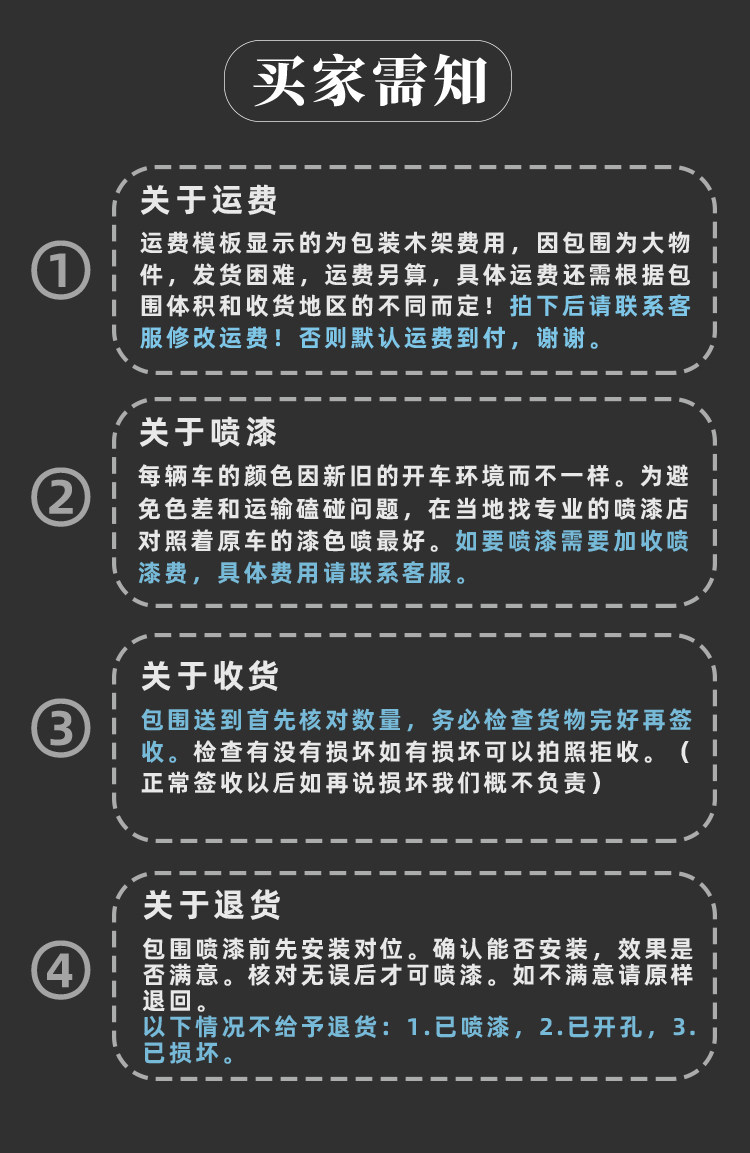 买家需知

①

关于运费

运费模板显示的为包装木架费用，因包围为大物件，发货困难，运费另算，具体运费还需根据包围体积和收货地区的不同而定！拍下后请联系客服修改运费！否则默认运费到付，谢谢。

②

关于喷漆

每辆车的颜色因新旧的开车环境而不一样。为避免色差和运输磕碰问题，在当地找专业的喷漆店对照着原车的漆色喷最好。如要喷漆需要加收喷漆费，具体费用请联系客服。

③

关于收货

包围送到首先核对数量，务必检查货物完好再签收。检查有没有损坏如有损坏可以拍照拒收。（正常签收以后如再说损坏我们概不负责）

④

关于退货

包围喷漆前先安装对位。确认能否安装，效果是否满意。核对无误后才可喷漆。如不满意请原样退回。

以下情况不给予退货：1.已喷漆，2.已开孔，3.已损坏。